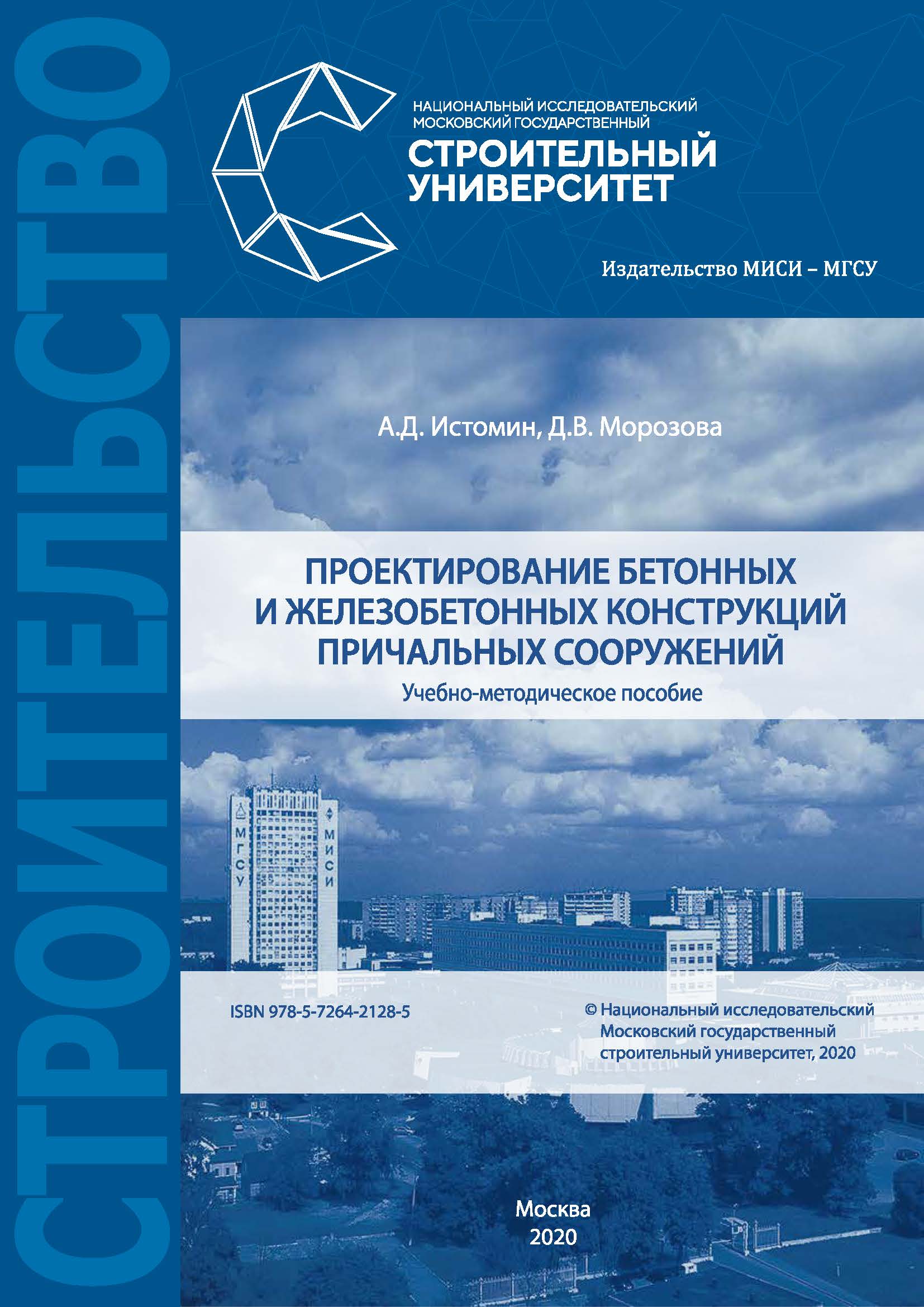 СТРОИТЕЛЬСТВО

НАЦИОНАЛЬНЫЙ ИССЛЕДОВАТЕЛЬСКИЙ МОСКОВСКИЙ ГОСУДАРСТВЕННЫЙ
СТРОИТЕЛЬНЫЙ УНИВЕРСИТЕТ

Издательство МИСИ – МГСУ

А.Д. Истомин, Д.В. Морозова

ПРОЕКТИРОВАНИЕ БЕТОННЫХ И ЖЕЛЕЗОБЕТОННЫХ КОНСТРУКЦИЙ ПРИЧАЛЬНЫХ СООРУЖЕНИЙ
Учебно-методическое пособие

МГСУ
МИСИ

ISBN 978-5-7264-2128-5

© Национальный исследовательский Московский государственный строительный университет, 2020

Москва
2020